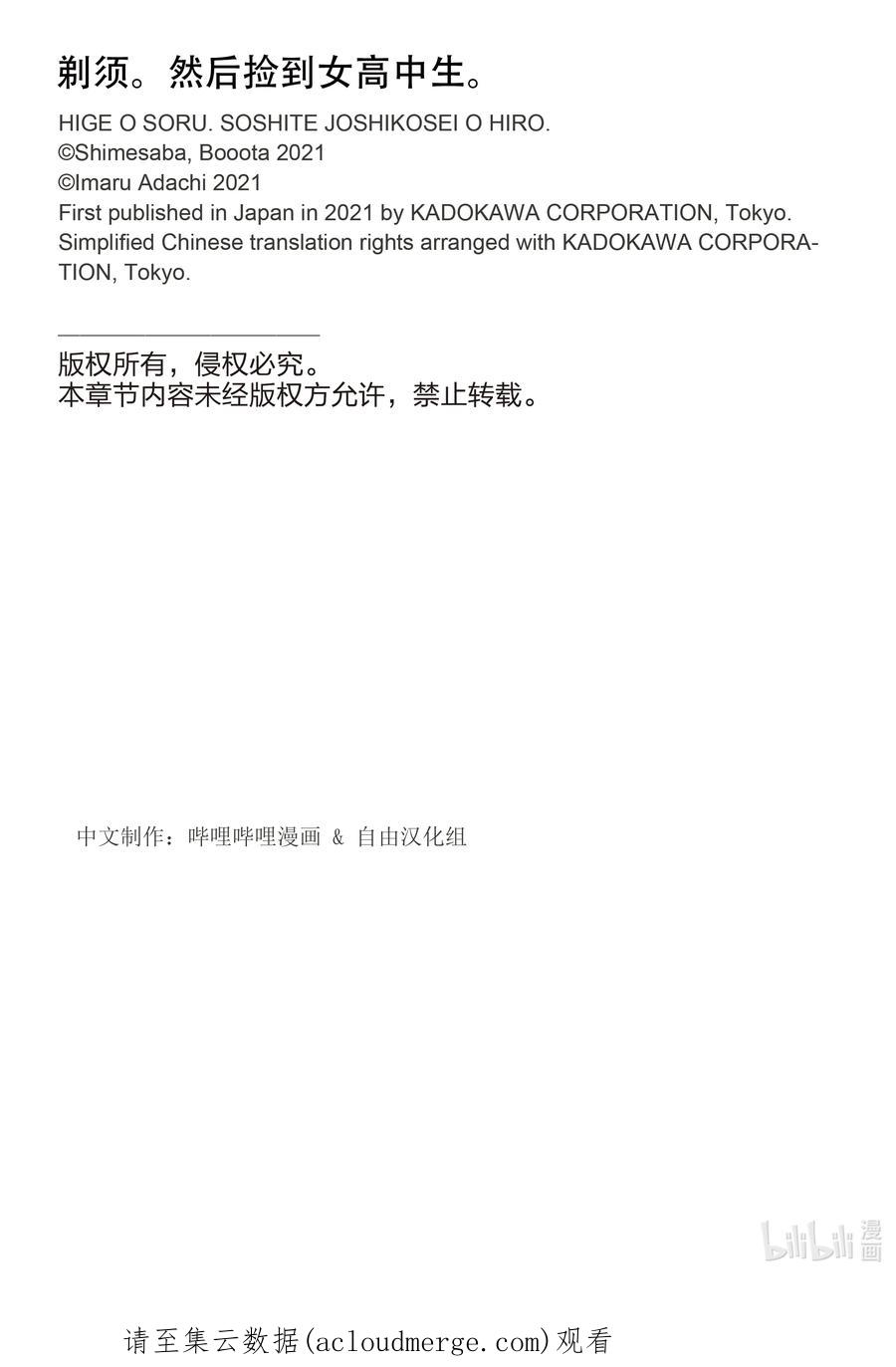 剃须。然后捡到女高中生。

HIGE O SORU. SOSHITE JOSHIKOSEI O HIRO.
©Shimesaba, Booota 2021
©Imaru Adachi 2021
First published in Japan in 2021 by KADOKAWA CORPORATION, Tokyo.
Simplified Chinese translation rights arranged with KADOKAWA CORPORATION, Tokyo.

版权所有，侵权必究。
本章节内容未经版权方允许，禁止转载。

中文制作：哔哩哔哩漫画 & 自由汉化组

bilibili 漫画

请至集云数据(acloudmerge.com)观看